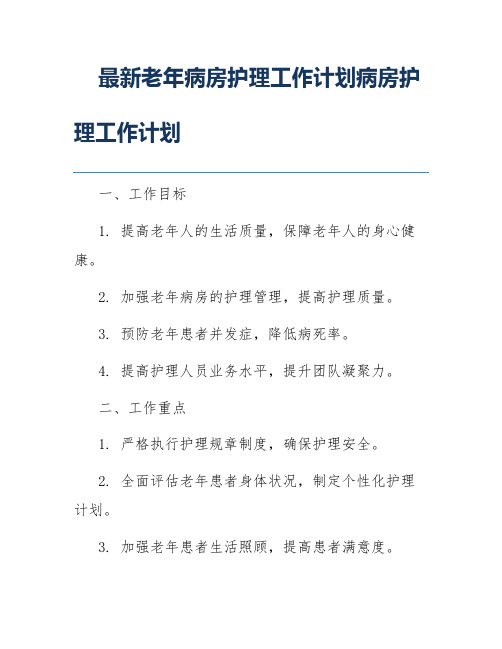 最新老年病房护理工作计划病房护理工作计划

一、工作目标

1. 提高老年人的生活质量，保障老年人的身心健康。

2. 加强老年病房的护理管理，提高护理质量。

3. 预防老年患者并发症，降低病死率。

4. 提高护理人员业务水平，提升团队凝聚力。

二、工作重点

1. 严格执行护理规章制度，确保护理安全。

2. 全面评估老年患者身体状况，制定个性化护理计划。

3. 加强老年患者生活照顾，提高患者满意度。